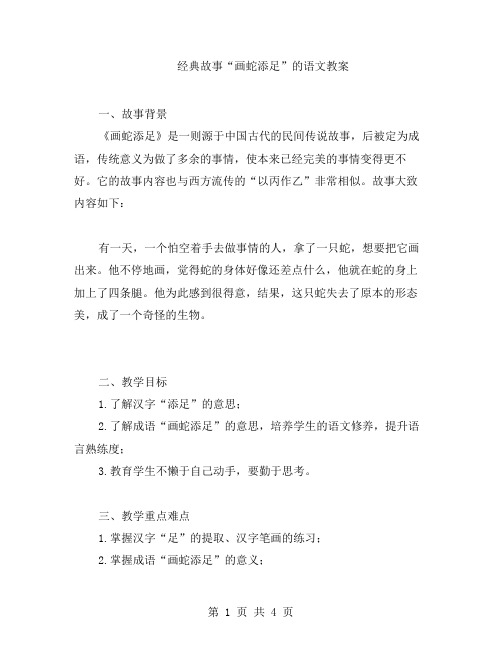 经典故事“画蛇添足”的语文教案

一、故事背景

《画蛇添足》是一则源于中国古代的民间传说故事，后被定为成语，传统意义为做了多余的事情，使本来已经完美的事情变得更不好。它的故事内容也与西方流传的“以丙作乙”非常相似。故事大致内容如下：

有一天，一个怕空着手去做事情的人，拿了一只蛇，想要把它画出来。他不停地画，觉得蛇的身体好像还差点什么，他就在蛇的身上加上了四条腿。他为此感到很得意，结果，这只蛇失去了原本的形态美，成了一个奇怪的生物。

二、教学目标

1.了解汉字“添足”的意思；

2.了解成语“画蛇添足”的意思，培养学生的语文修养，提升语言熟练度；

3.教育学生不懒于自己动手，要勤于思考。

三、教学重点难点

1.掌握汉字“足”的提取、汉字笔画的练习；

2.掌握成语“画蛇添足”的意义；

第 1 页 共 4 页